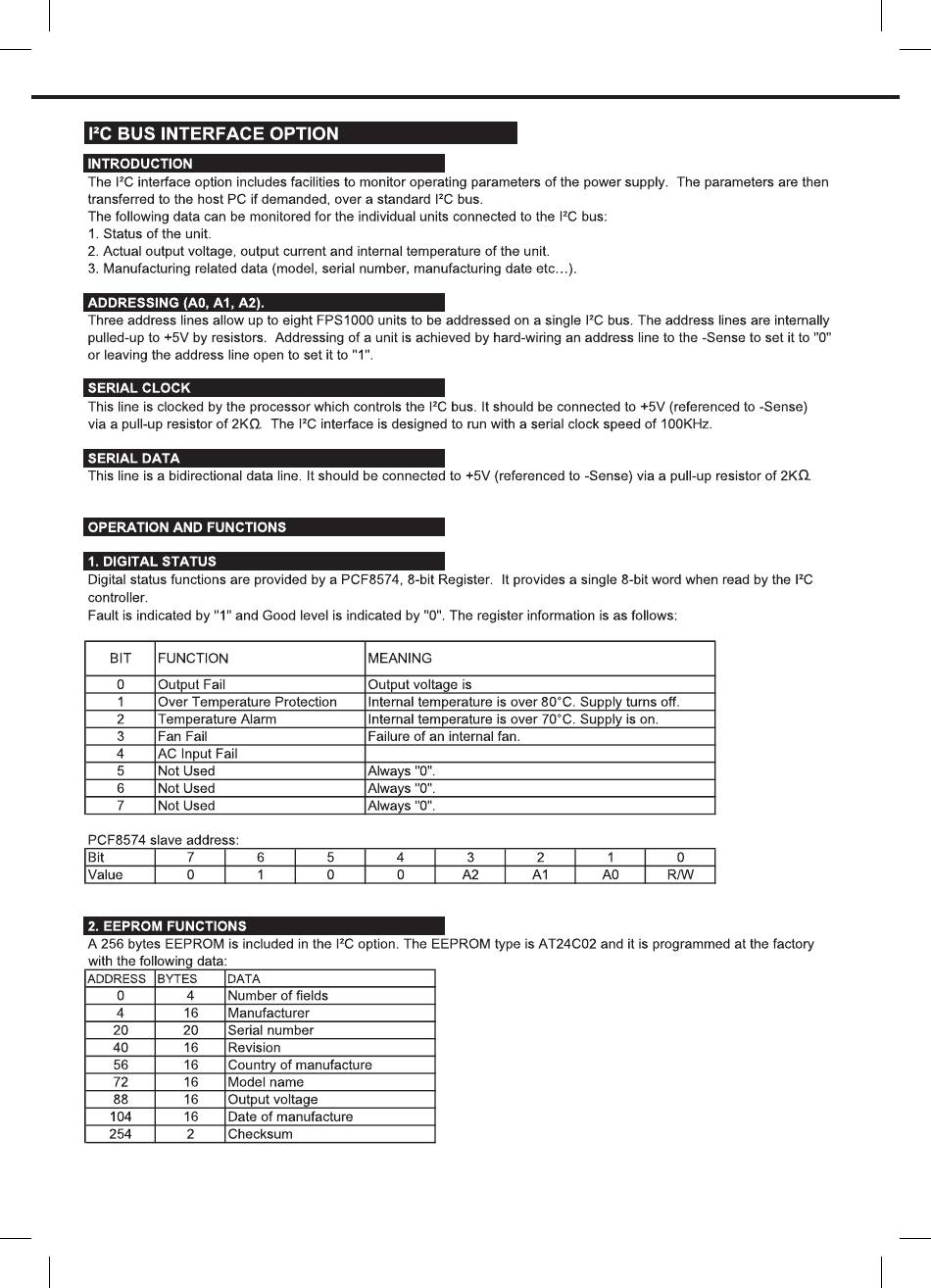 I²C BUS INTERFACE OPTION

INTRODUCTION

The I²C interface option includes facilities to monitor operating parameters of the power supply. The parameters are then transferred to the host PC if demanded, over a standard I²C bus.
The following data can be monitored for the individual units connected to the I²C bus:
1. Status of the unit.
2. Actual output voltage, output current and internal temperature of the unit.
3. Manufacturing related data (model, serial number, manufacturing date etc…).

ADDRESSING (A0, A1, A2).

Three address lines allow up to eight FPS1000 units to be addressed on a single I²C bus. The address lines are internally pulled-up to +5V by resistors. Addressing of a unit is achieved by hard-wiring an address line to the -Sense to set it to "0" or leaving the address line open to set it to "1".

SERIAL CLOCK

This line is clocked by the processor which controls the I²C bus. It should be connected to +5V (referenced to -Sense) via a pull-up resistor of 2KΩ. The I²C interface is designed to run with a serial clock speed of 100KHz.

SERIAL DATA

This line is a bidirectional data line. It should be connected to +5V (referenced to -Sense) via a pull-up resistor of 2KΩ.

OPERATION AND FUNCTIONS

1. DIGITAL STATUS

Digital status functions are provided by a PCF8574, 8-bit Register. It provides a single 8-bit word when read by the I²C controller.
Fault is indicated by "1" and Good level is indicated by "0". The register information is as follows:

| BIT | FUNCTION | MEANING |
|---|---|---|
| 0 | Output Fail | Output voltage is |
| 1 | Over Temperature Protection | Internal temperature is over 80°C. Supply turns off. |
| 2 | Temperature Alarm | Internal temperature is over 70°C. Supply is on. |
| 3 | Fan Fail | Failure of an internal fan. |
| 4 | AC Input Fail | |
| 5 | Not Used | Always "0". |
| 6 | Not Used | Always "0". |
| 7 | Not Used | Always "0". |

PCF8574 slave address:

| Bit | 7 | 6 | 5 | 4 | 3 | 2 | 1 | 0 |
|---|---|---|---|---|---|---|---|---|
| Value | 0 | 1 | 0 | 0 | A2 | A1 | A0 | R/W |

2. EEPROM FUNCTIONS

A 256 bytes EEPROM is included in the I²C option. The EEPROM type is AT24C02 and it is programmed at the factory with the following data:

| ADDRESS | BYTES | DATA |
|---|---|---|
| 0 | 4 | Number of fields |
| 4 | 16 | Manufacturer |
| 20 | 20 | Serial number |
| 40 | 16 | Revision |
| 56 | 16 | Country of manufacture |
| 72 | 16 | Model name |
| 88 | 16 | Output voltage |
| 104 | 16 | Date of manufacture |
| 254 | 2 | Checksum |